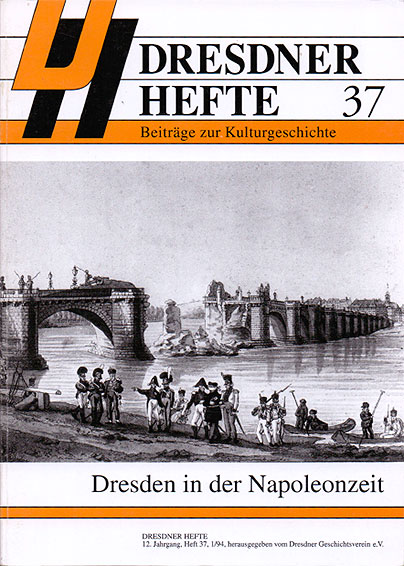 DRESDNER HEFTE 37

Beiträge zur Kulturgeschichte

Dresden in der Napoleonzeit

DRESDNER HEFTE
12. Jahrgang, Heft 37, 1/94, herausgegeben vom Dresdner Geschichtsverein e.V.